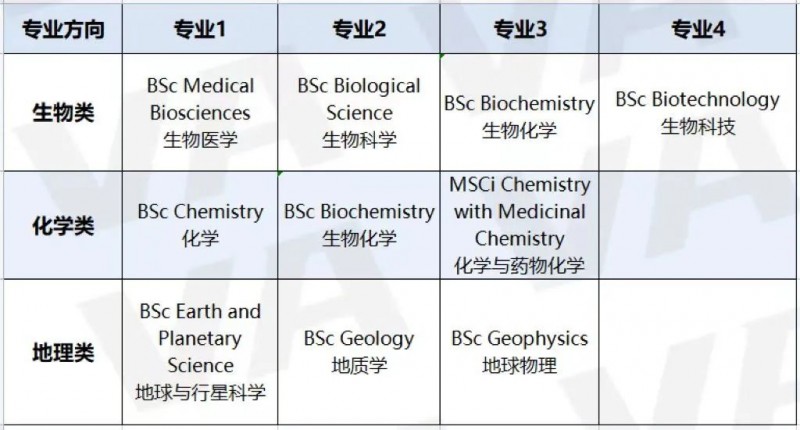 | 专业方向 | 专业1 | 专业2 | 专业3 | 专业4 |
|---|---|---|---|---|
| 生物类 | BSc Medical Biosciences 生物医学 | BSc Biological Science 生物科学 | BSc Biochemistry 生物化学 | BSc Biotechnology 生物科技 |
| 化学类 | BSc Chemistry 化学 | BSc Biochemistry 生物化学 | MSCi Chemistry with Medicinal Chemistry 化学与药物化学 | |
| 地理类 | BSc Earth and Planetary Science 地球与行星科学 | BSc Geology 地质学 | BSc Geophysics 地球物理 | |